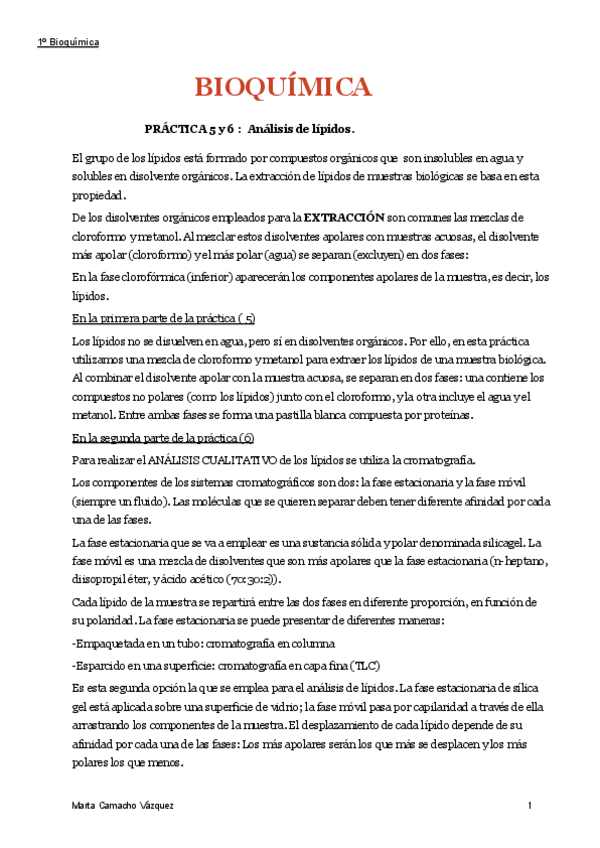 1º Bioquímica

BIOQUÍMICA

PRÁCTICA 5 y 6 : Análisis de lípidos.

El grupo de los lípidos está formado por compuestos orgánicos que son insolubles en agua y solubles en disolvente orgánicos. La extracción de lípidos de muestras biológicas se basa en esta propiedad.

De los disolventes orgánicos empleados para la EXTRACCIÓN son comunes las mezclas de cloroformo y metanol. Al mezclar estos disolventes apolares con muestras acuosas, el disolvente más apolar (cloroformo) y el más polar (agua) se separan (excluyen) en dos fases:

En la fase clorofórmica (inferior) aparecerán los componentes apolares de la muestra, es decir, los lípidos.

En la primera parte de la práctica ( 5)

Los lípidos no se disuelven en agua, pero sí en disolventes orgánicos. Por ello, en esta práctica utilizamos una mezcla de cloroformo y metanol para extraer los lípidos de una muestra biológica. Al combinar el disolvente apolar con la muestra acuosa, se separan en dos fases: una contiene los compuestos no polares (como los lípidos) junto con el cloroformo, y la otra incluye el agua y el metanol. Entre ambas fases se forma una pastilla blanca compuesta por proteínas.

En la segunda parte de la práctica (6)

Para realizar el ANÁLISIS CUALITATIVO de los lípidos se utiliza la cromatografía.

Los componentes de los sistemas cromatográficos son dos: la fase estacionaria y la fase móvil (siempre un fluido). Las moléculas que se quieren separar deben tener diferente afinidad por cada una de las fases.

La fase estacionaria que se va a emplear es una sustancia sólida y polar denominada silicagel. La fase móvil es una mezcla de disolventes que son más apolares que la fase estacionaria (n-heptano, diisopropil éter, y ácido acético (70:30:2)).

Cada lípido de la muestra se repartirá entre las dos fases en diferente proporción, en función de su polaridad. La fase estacionaria se puede presentar de diferentes maneras:

-Empaquetada en un tubo: cromatografía en columna

-Esparcido en una superficie: cromatografía en capa fina (TLC)

Es esta segunda opción la que se emplea para el análisis de lípidos. La fase estacionaria de sílica gel está aplicada sobre una superficie de vidrio; la fase móvil pasa por capilaridad a través de ella arrastrando los componentes de la muestra. El desplazamiento de cada lípido depende de su afinidad por cada una de las fases: Los más apolares serán los que más se desplacen y los más polares los que menos.

Marta Camacho Vázquez 1